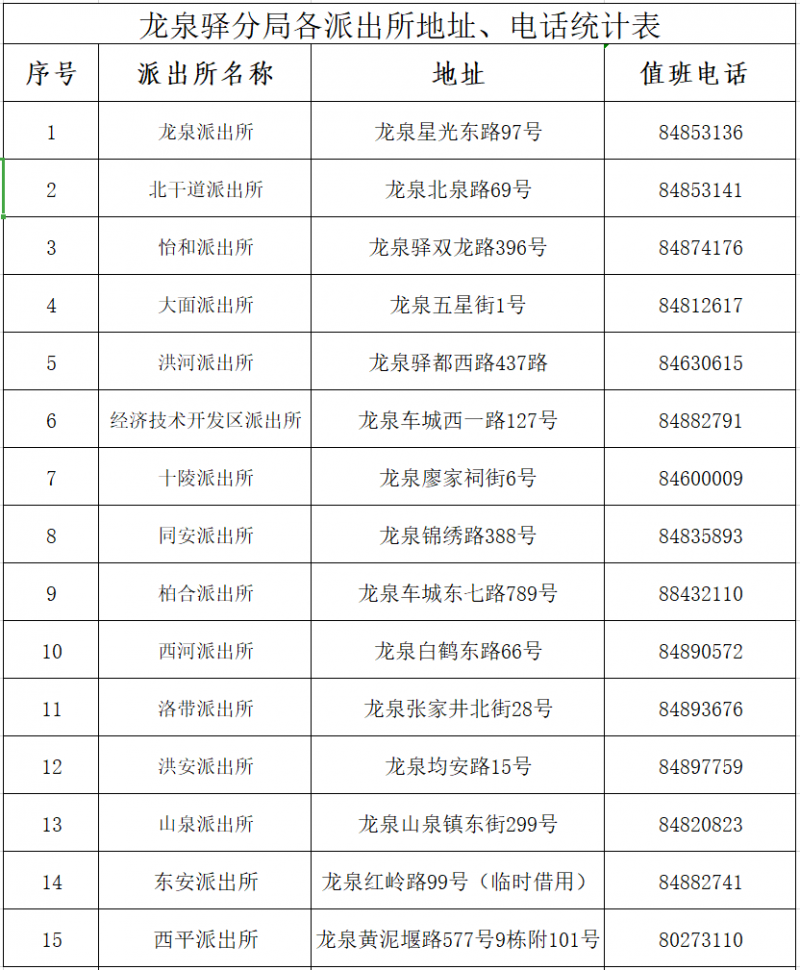 龙泉驿分局各派出所地址、电话统计表

| 序号 | 派出所名称 | 地址 | 值班电话 |
|---|---|---|---|
| 1 | 龙泉派出所 | 龙泉星光东路97号 | 84853136 |
| 2 | 北干道派出所 | 龙泉北泉路69号 | 84853141 |
| 3 | 怡和派出所 | 龙泉驿双龙路396号 | 84874176 |
| 4 | 大面派出所 | 龙泉五星街1号 | 84812617 |
| 5 | 洪河派出所 | 龙泉驿都西路437路 | 84630615 |
| 6 | 经济技术开发区派出所 | 龙泉车城西一路127号 | 84882791 |
| 7 | 十陵派出所 | 龙泉廖家祠街6号 | 84600009 |
| 8 | 同安派出所 | 龙泉锦绣路388号 | 84835893 |
| 9 | 柏合派出所 | 龙泉车城东七路789号 | 88432110 |
| 10 | 西河派出所 | 龙泉白鹤东路66号 | 84890572 |
| 11 | 洛带派出所 | 龙泉张家井北街28号 | 84893676 |
| 12 | 洪安派出所 | 龙泉均安路15号 | 84897759 |
| 13 | 山泉派出所 | 龙泉山泉镇东街299号 | 84820823 |
| 14 | 东安派出所 | 龙泉红岭路99号（临时借用） | 84882741 |
| 15 | 西平派出所 | 龙泉黄泥堰路577号9栋附101号 | 80273110 |